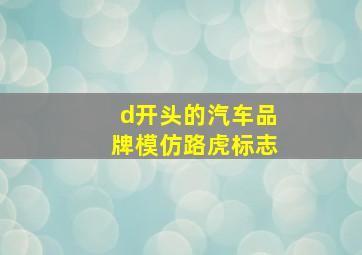 d开头的汽车品牌模仿路虎标志